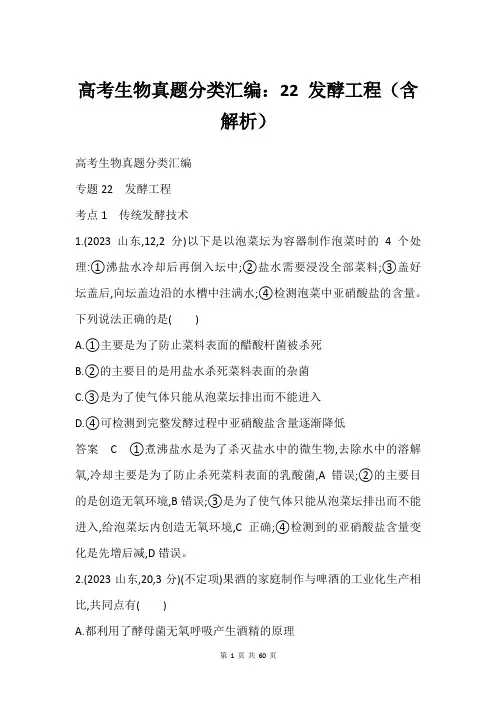 高考生物真题分类汇编：22 发酵工程（含解析）

高考生物真题分类汇编

专题 22　发酵工程

考点 1　传统发酵技术

1.(2023 山东,12,2 分)以下是以泡菜坛为容器制作泡菜时的 4 个处理:①沸盐水冷却后再倒入坛中;②盐水需要浸没全部菜料;③盖好坛盖后,向坛盖边沿的水槽中注满水;④检测泡菜中亚硝酸盐的含量。下列说法正确的是(　　)

A.①主要是为了防止菜料表面的醋酸杆菌被杀死

B.②的主要目的是用盐水杀死菜料表面的杂菌

C.③是为了使气体只能从泡菜坛排出而不能进入

D.④可检测到完整发酵过程中亚硝酸盐含量逐渐降低

答案　C　①煮沸盐水是为了杀灭盐水中的微生物,去除水中的溶解氧,冷却主要是为了防止杀死菜料表面的乳酸菌,A 错误;②的主要目的是创造无氧环境,B 错误;③是为了使气体只能从泡菜坛排出而不能进入,给泡菜坛内创造无氧环境,C 正确;④检测到的亚硝酸盐含量变化是先增后减,D 错误。

2.(2023 山东,20,3 分)(不定项)果酒的家庭制作与啤酒的工业化生产相比,共同点有(　　)

A.都利用了酵母菌无氧呼吸产生酒精的原理

第 1 页 共 60 页